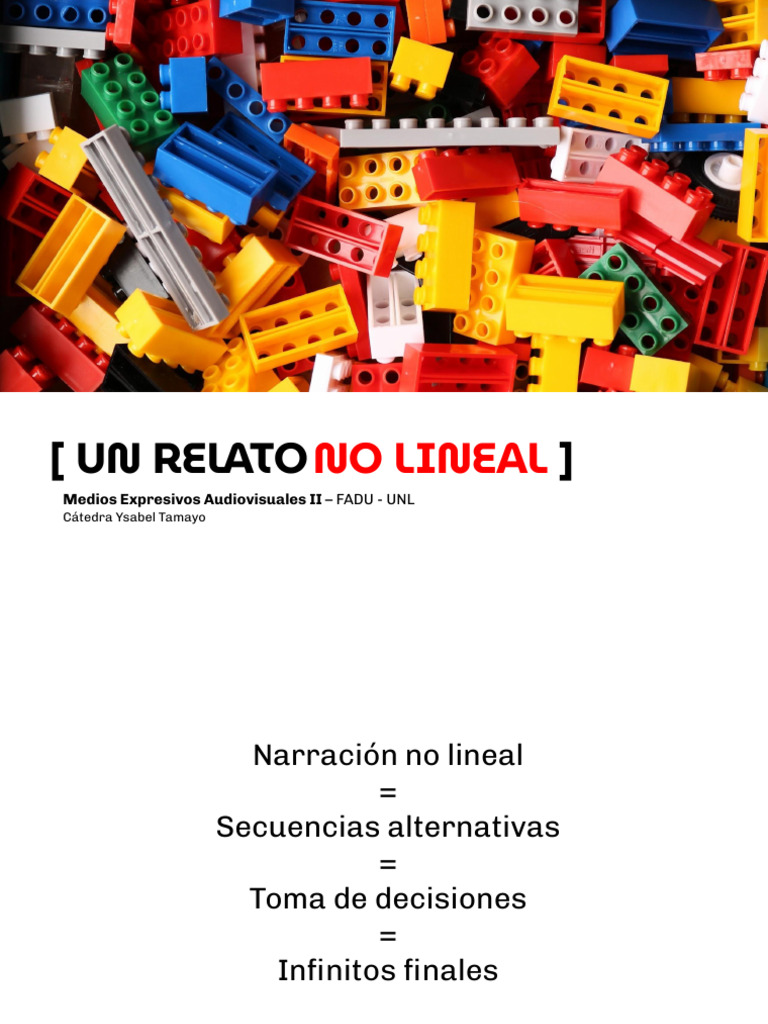 [ UN RELATO NO LINEAL ]

Medios Expresivos Audiovisuales II – FADU - UNL
Cátedra Ysabel Tamayo

Narración no lineal
=
Secuencias alternativas
=
Toma de decisiones
=
Infinitos finales